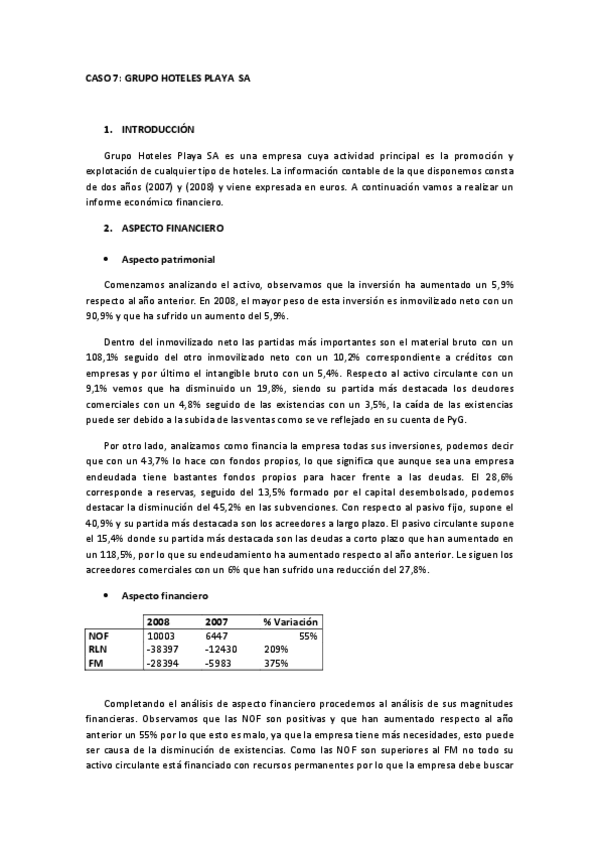 CASO 7: GRUPO HOTELES PLAYA SA

1. INTRODUCCIÓN

Grupo Hoteles Playa SA es una empresa cuya actividad principal es la promoción y explotación de cualquier tipo de hoteles. La información contable de la que disponemos consta de dos años (2007) y (2008) y viene expresada en euros. A continuación vamos a realizar un informe económico financiero.

2. ASPECTO FINANCIERO

• Aspecto patrimonial

Comenzamos analizando el activo, observamos que la inversión ha aumentado un 5,9% respecto al año anterior. En 2008, el mayor peso de esta inversión es inmovilizado neto con un 90,9% y que ha sufrido un aumento del 5,9%.

Dentro del inmovilizado neto las partidas más importantes son el material bruto con un 108,1% seguido del otro inmovilizado neto con un 10,2% correspondiente a créditos con empresas y por último el intangible bruto con un 5,4%. Respecto al activo circulante con un 9,1% vemos que ha disminuido un 19,8%, siendo su partida más destacada los deudores comerciales con un 4,8% seguido de las existencias con un 3,5%, la caída de las existencias puede ser debido a la subida de las ventas como se ve reflejado en su cuenta de PyG.

Por otro lado, analizamos como financia la empresa todas sus inversiones, podemos decir que con un 43,7% lo hace con fondos propios, lo que significa que aunque sea una empresa endeudada tiene bastantes fondos propios para hacer frente a las deudas. El 28,6% corresponde a reservas, seguido del 13,5% formado por el capital desembolsado, podemos destacar la disminución del 45,2% en las subvenciones. Con respecto al pasivo fijo, supone el 40,9% y su partida más destacada son los acreedores a largo plazo. El pasivo circulante supone el 15,4% donde su partida más destacada son las deudas a corto plazo que han aumentado en un 118,5%, por lo que su endeudamiento ha aumentado respecto al año anterior. Le siguen los acreedores comerciales con un 6% que han sufrido una reducción del 27,8%.

• Aspecto financiero

| | 2008 | 2007 | % Variación |
|---|---|---|---|
| NOF | 10003 | 6447 | 55% |
| RLN | -38397 | -12430 | 209% |
| FM | -28394 | -5983 | 375% |

Completando el análisis de aspecto financiero procedemos al análisis de sus magnitudes financieras. Observamos que las NOF son positivas y que han aumentado respecto al año anterior un 55% por lo que esto es malo, ya que la empresa tiene más necesidades, esto puede ser causa de la disminución de existencias. Como las NOF son superiores al FM no todo su activo circulante está financiado con recursos permanentes por lo que la empresa debe buscar